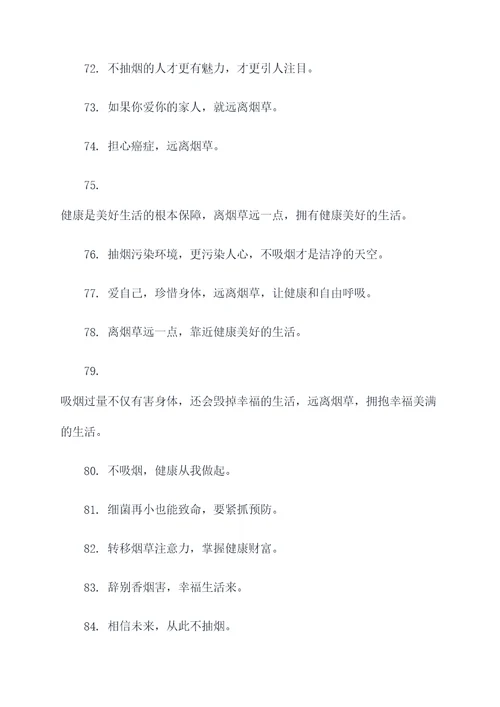 72. 不抽烟的人才更有魅力，才更引人注目。

73. 如果你爱你的家人，就远离烟草。

74. 担心癌症，远离烟草。

75.

健康是美好生活的根本保障，离烟草远一点，拥有健康美好的生活。

76. 抽烟污染环境，更污染人心，不吸烟才是洁净的天空。

77. 爱自己，珍惜身体，远离烟草，让健康和自由呼吸。

78. 离烟草远一点，靠近健康美好的生活。

79.

吸烟过量不仅有害身体，还会毁掉幸福的生活，远离烟草，拥抱幸福美满的生活。

80. 不吸烟，健康从我做起。

81. 细菌再小也能致命，要紧抓预防。

82. 转移烟草注意力，掌握健康财富。

83. 辞别香烟害，幸福生活来。

84. 相信未来，从此不抽烟。